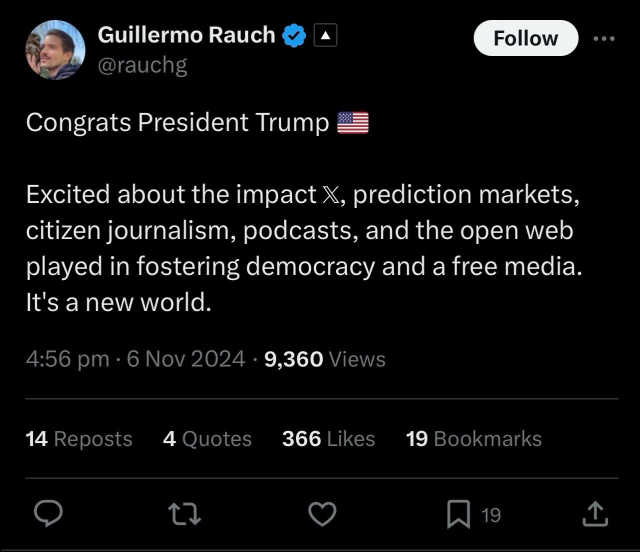 Guillermo Rauch
@rauchg

Follow

Congrats President Trump 🇺🇸

Excited about the impact 𝕏, prediction markets, citizen journalism, podcasts, and the open web played in fostering democracy and a free media. It's a new world.

4:56 pm · 6 Nov 2024 · 9,360 Views

14 Reposts 4 Quotes 366 Likes 19 Bookmarks

19